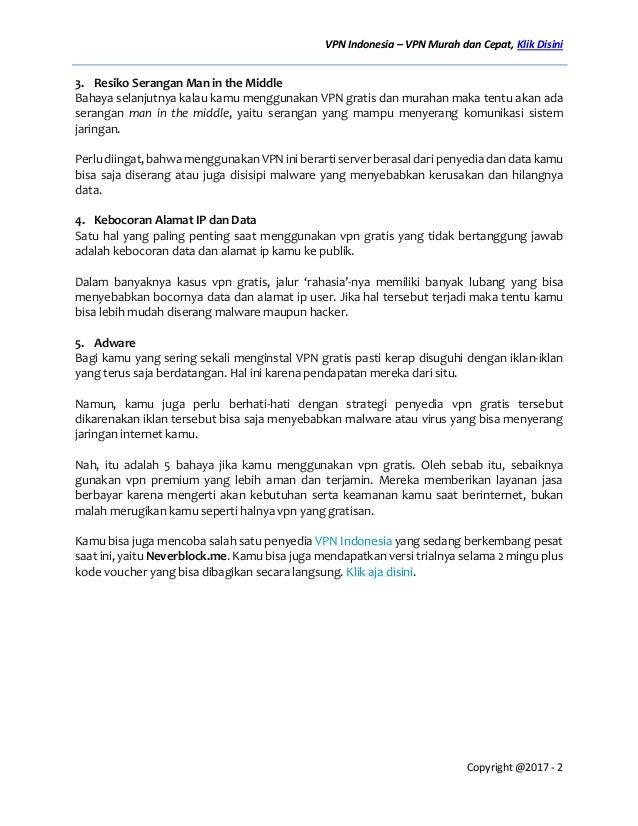 VPN Indonesia – VPN Murah dan Cepat, Klik Disini

3. Resiko Serangan Man in the Middle
Bahaya selanjutnya kalau kamu menggunakan VPN gratis dan murahan maka tentu akan ada serangan man in the middle, yaitu serangan yang mampu menyerang komunikasi sistem jaringan.

Perlu diingat, bahwa menggunakan VPN ini berarti server berasal dari penyedia dan data kamu bisa saja diserang atau juga disisipi malware yang menyebabkan kerusakan dan hilangnya data.

4. Kebocoran Alamat IP dan Data
Satu hal yang paling penting saat menggunakan vpn gratis yang tidak bertanggung jawab adalah kebocoran data dan alamat ip kamu ke publik.

Dalam banyaknya kasus vpn gratis, jalur 'rahasia'-nya memiliki banyak lubang yang bisa menyebabkan bocornya data dan alamat ip user. Jika hal tersebut terjadi maka tentu kamu bisa lebih mudah diserang malware maupun hacker.

5. Adware
Bagi kamu yang sering sekali menginstal VPN gratis pasti kerap disuguhi dengan iklan-iklan yang terus saja berdatangan. Hal ini karena pendapatan mereka dari situ.

Namun, kamu juga perlu berhati-hati dengan strategi penyedia vpn gratis tersebut dikarenakan iklan tersebut bisa saja menyebabkan malware atau virus yang bisa menyerang jaringan internet kamu.

Nah, itu adalah 5 bahaya jika kamu menggunakan vpn gratis. Oleh sebab itu, sebaiknya gunakan vpn premium yang lebih aman dan terjamin. Mereka memberikan layanan jasa berbayar karena mengerti akan kebutuhan serta keamanan kamu saat berinternet, bukan malah merugikan kamu seperti halnya vpn yang gratisan.

Kamu bisa juga mencoba salah satu penyedia VPN Indonesia yang sedang berkembang pesat saat ini, yaitu Neverblock.me. Kamu bisa juga mendapatkan versi trialnya selama 2 mingu plus kode voucher yang bisa dibagikan secara langsung. Klik aja disini.

Copyright @2017 - 2